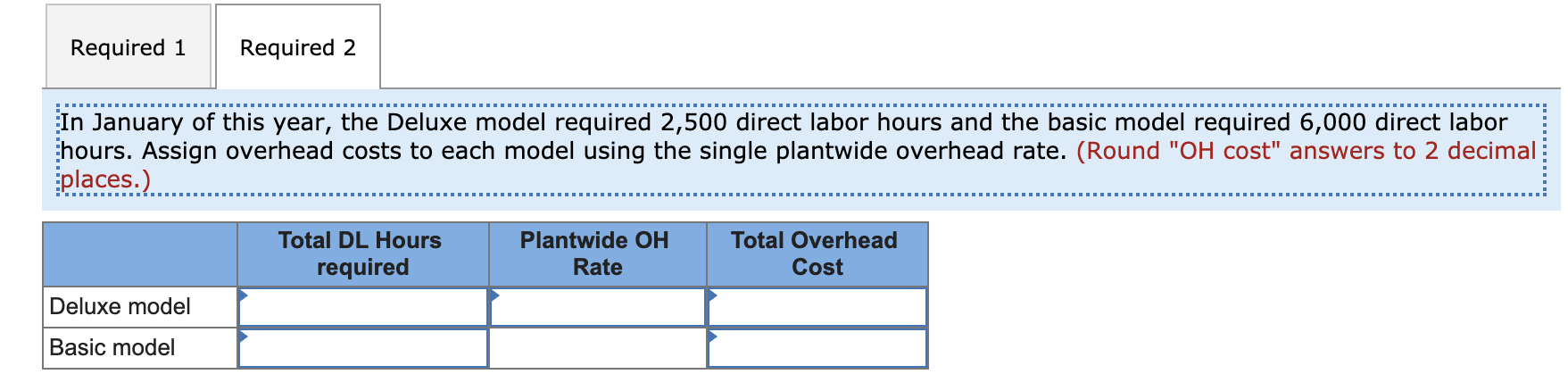 Required 1

Required 2

In January of this year, the Deluxe model required 2,500 direct labor hours and the basic model required 6,000 direct labor hours. Assign overhead costs to each model using the single plantwide overhead rate. (Round "OH cost" answers to 2 decimal places.)

| | Total DL Hours required | Plantwide OH Rate | Total Overhead Cost |
|---|---|---|---|
| Deluxe model | | | |
| Basic model | | | |